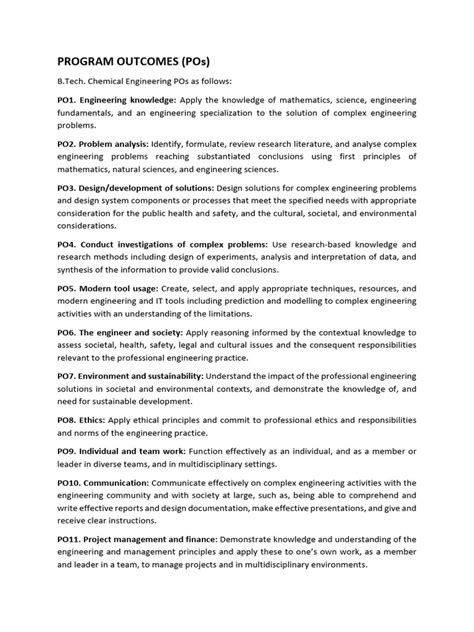 PROGRAM OUTCOMES (POs)

B.Tech. Chemical Engineering POs as follows:

PO1. Engineering knowledge: Apply the knowledge of mathematics, science, engineering fundamentals, and an engineering specialization to the solution of complex engineering problems.

PO2. Problem analysis: Identify, formulate, review research literature, and analyse complex engineering problems reaching substantiated conclusions using first principles of mathematics, natural sciences, and engineering sciences.

PO3. Design/development of solutions: Design solutions for complex engineering problems and design system components or processes that meet the specified needs with appropriate consideration for the public health and safety, and the cultural, societal, and environmental considerations.

PO4. Conduct investigations of complex problems: Use research-based knowledge and research methods including design of experiments, analysis and interpretation of data, and synthesis of the information to provide valid conclusions.

PO5. Modern tool usage: Create, select, and apply appropriate techniques, resources, and modern engineering and IT tools including prediction and modelling to complex engineering activities with an understanding of the limitations.

PO6. The engineer and society: Apply reasoning informed by the contextual knowledge to assess societal, health, safety, legal and cultural issues and the consequent responsibilities relevant to the professional engineering practice.

PO7. Environment and sustainability: Understand the impact of the professional engineering solutions in societal and environmental contexts, and demonstrate the knowledge of, and need for sustainable development.

PO8. Ethics: Apply ethical principles and commit to professional ethics and responsibilities and norms of the engineering practice.

PO9. Individual and team work: Function effectively as an individual, and as a member or leader in diverse teams, and in multidisciplinary settings.

PO10. Communication: Communicate effectively on complex engineering activities with the engineering community and with society at large, such as, being able to comprehend and write effective reports and design documentation, make effective presentations, and give and receive clear instructions.

PO11. Project management and finance: Demonstrate knowledge and understanding of the engineering and management principles and apply these to one's own work, as a member and leader in a team, to manage projects and in multidisciplinary environments.